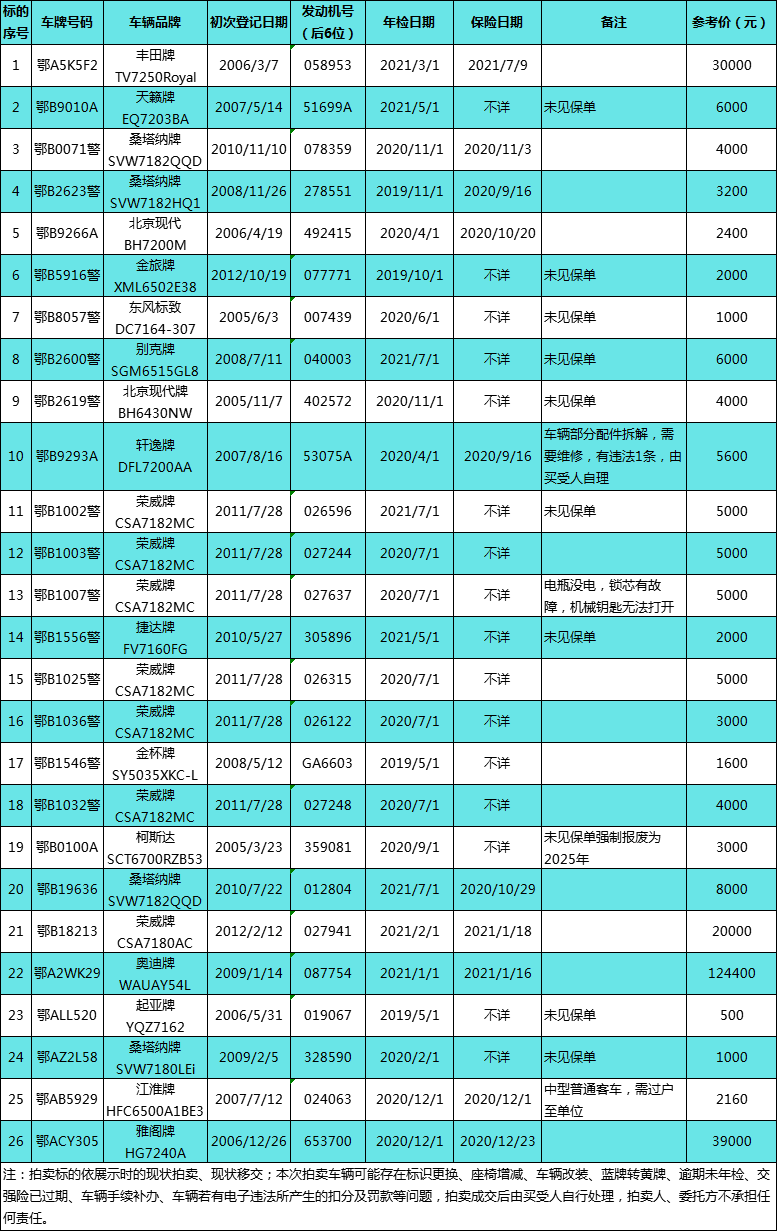 | 标的序号 | 车牌号码 | 车辆品牌 | 初次登记日期 | 发动机号（后6位） | 年检日期 | 保险日期 | 备注 | 参考价（元） |
|---|---|---|---|---|---|---|---|---|
| 1 | 鄂A5K5F2 | 丰田牌 TV7250Royal | 2006/3/7 | 058953 | 2021/3/1 | 2021/7/9 | | 30000 |
| 2 | 鄂B9010A | 天籁牌 EQ7203BA | 2007/5/14 | 51699A | 2021/5/1 | 不详 | 未见保单 | 6000 |
| 3 | 鄂B0071警 | 桑塔纳牌 SVW7182QQD | 2010/11/10 | 078359 | 2020/11/1 | 2020/11/3 | | 4000 |
| 4 | 鄂B2623警 | 桑塔纳牌 SVW7182HQ1 | 2008/11/26 | 278551 | 2019/11/1 | 2020/9/16 | | 3200 |
| 5 | 鄂B9266A | 北京现代 BH7200M | 2006/4/19 | 492415 | 2020/4/1 | 2020/10/20 | | 2400 |
| 6 | 鄂B5916警 | 金旅牌 XML6502E38 | 2012/10/19 | 077771 | 2019/10/1 | 不详 | 未见保单 | 2000 |
| 7 | 鄂B8057警 | 东风标致 DC7164-307 | 2005/6/3 | 007439 | 2020/6/1 | 不详 | 未见保单 | 1000 |
| 8 | 鄂B2600警 | 别克牌 SGM6515GL8 | 2008/7/11 | 040003 | 2021/7/1 | 不详 | 未见保单 | 6000 |
| 9 | 鄂B2619警 | 北京现代牌 BH6430NW | 2005/11/7 | 402572 | 2020/11/1 | 不详 | 未见保单 | 4000 |
| 10 | 鄂B9293A | 轩逸牌 DFL7200AA | 2007/8/16 | 53075A | 2020/4/1 | 2020/9/16 | 车辆部分配件拆解，需要维修，有违法1条，由买受人自理 | 5600 |
| 11 | 鄂B1002警 | 荣威牌 CSA7182MC | 2011/7/28 | 026596 | 2021/7/1 | 不详 | 未见保单 | 5000 |
| 12 | 鄂B1003警 | 荣威牌 CSA7182MC | 2011/7/28 | 027244 | 2020/7/1 | 不详 | | 5000 |
| 13 | 鄂B1007警 | 荣威牌 CSA7182MC | 2011/7/28 | 027637 | 2020/7/1 | 不详 | 电瓶没电，锁芯有故障，机械钥匙无法打开 | 5000 |
| 14 | 鄂B1556警 | 捷达牌 FV7160FG | 2010/5/27 | 305896 | 2021/5/1 | 不详 | 未见保单 | 2000 |
| 15 | 鄂B1025警 | 荣威牌 CSA7182MC | 2011/7/28 | 026315 | 2020/7/1 | 不详 | | 5000 |
| 16 | 鄂B1036警 | 荣威牌 CSA7182MC | 2011/7/28 | 026122 | 2020/7/1 | 不详 | | 3000 |
| 17 | 鄂B1546警 | 金杯牌 SY5035XKC-L | 2008/5/12 | GA6603 | 2019/5/1 | 不详 | | 1600 |
| 18 | 鄂B1032警 | 荣威牌 CSA7182MC | 2011/7/28 | 027248 | 2020/7/1 | 不详 | | 4000 |
| 19 | 鄂B0100A | 柯斯达 SCT6700RZB53 | 2005/3/23 | 359081 | 2020/9/1 | 不详 | 未见保单强制报废为2025年 | 3000 |
| 20 | 鄂B19636 | 桑塔纳牌 SVW7182QQD | 2010/7/22 | 012804 | 2021/7/1 | 2020/10/29 | | 8000 |
| 21 | 鄂B18213 | 荣威牌 CSA7180AC | 2012/2/12 | 027941 | 2021/2/1 | 2021/1/18 | | 20000 |
| 22 | 鄂A2WK29 | 奥迪牌 WAUAY54L | 2009/1/14 | 087754 | 2021/1/1 | 2021/1/16 | | 124400 |
| 23 | 鄂ALL520 | 起亚牌 YQZ7162 | 2006/5/31 | 019067 | 2019/5/1 | 不详 | 未见保单 | 500 |
| 24 | 鄂AZ2L58 | 桑塔纳牌 SVW7180LEi | 2009/2/5 | 328590 | 2020/2/1 | 不详 | 未见保单 | 1000 |
| 25 | 鄂AB5929 | 江淮牌 HFC6500A1BE3 | 2007/7/12 | 024063 | 2020/12/1 | 2020/12/1 | 中型普通客车，需过户至单位 | 2160 |
| 26 | 鄂ACY305 | 雅阁牌 HG7240A | 2006/12/26 | 653700 | 2020/12/1 | 2020/12/23 | | 39000 |

注：拍卖标的依展示时的现状拍卖、现状移交；本次拍卖车辆可能存在标识更换、座椅增减、车辆改装、蓝牌转黄牌、逾期未年检、交强险已过期、车辆手续补办、车辆若有电子违法所产生的扣分及罚款等问题，拍卖成交后由买受人自行处理，拍卖人、委托方不承担任何责任。